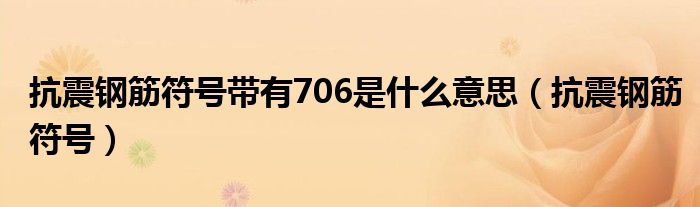 抗震钢筋符号带有706是什么意思（抗震钢筋符号）